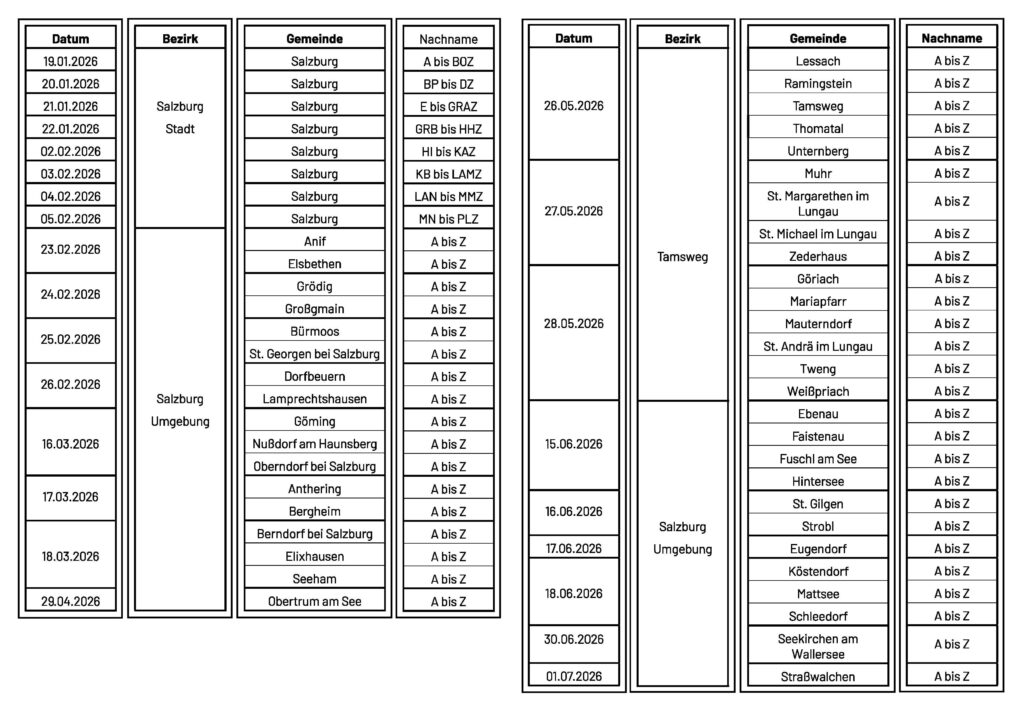 | Datum | Bezirk | Gemeinde | Nachname |
|---|---|---|---|
| 19.01.2026 | Salzburg Stadt | Salzburg | A bis BOZ |
| 20.01.2026 | | Salzburg | BP bis DZ |
| 21.01.2026 | | Salzburg | E bis GRAZ |
| 22.01.2026 | | Salzburg | GRB bis HHZ |
| 02.02.2026 | | Salzburg | HI bis KAZ |
| 03.02.2026 | | Salzburg | KB bis LAMZ |
| 04.02.2026 | | Salzburg | LAN bis MMZ |
| 05.02.2026 | | Salzburg | MN bis PLZ |
| 23.02.2026 | Salzburg Umgebung | Anif | A bis Z |
| | | Elsbethen | A bis Z |
| 24.02.2026 | | Grödig | A bis Z |
| | | Großgmain | A bis Z |
| 25.02.2026 | | Bürmoos | A bis Z |
| | | St. Georgen bei Salzburg | A bis Z |
| 26.02.2026 | | Dorfbeuern | A bis Z |
| | | Lamprechtshausen | A bis Z |
| 16.03.2026 | | Göming | A bis Z |
| | | Nußdorf am Haunsberg | A bis Z |
| | | Oberndorf bei Salzburg | A bis Z |
| 17.03.2026 | | Anthering | A bis Z |
| | | Bergheim | A bis Z |
| 18.03.2026 | | Berndorf bei Salzburg | A bis Z |
| | | Elixhausen | A bis Z |
| | | Seeham | A bis Z |
| 29.04.2026 | | Obertrum am See | A bis Z |

| Datum | Bezirk | Gemeinde | Nachname |
|---|---|---|---|
| 26.05.2026 | Tamsweg | Lessach | A bis Z |
| | | Ramingstein | A bis Z |
| | | Tamsweg | A bis Z |
| | | Thomatal | A bis Z |
| | | Unternberg | A bis Z |
| 27.05.2026 | | Muhr | A bis Z |
| | | St. Margarethen im Lungau | A bis Z |
| | | St. Michael im Lungau | A bis Z |
| | | Zederhaus | A bis Z |
| 28.05.2026 | | Göriach | A bis Z |
| | | Mariapfarr | A bis Z |
| | | Mauterndorf | A bis Z |
| | | St. Andrä im Lungau | A bis Z |
| | | Tweng | A bis Z |
| | | Weißpriach | A bis Z |
| 15.06.2026 | Salzburg Umgebung | Ebenau | A bis Z |
| | | Faistenau | A bis Z |
| | | Fuschl am See | A bis Z |
| | | Hintersee | A bis Z |
| 16.06.2026 | | St. Gilgen | A bis Z |
| | | Strobl | A bis Z |
| 17.06.2026 | | Eugendorf | A bis Z |
| 18.06.2026 | | Köstendorf | A bis Z |
| | | Mattsee | A bis Z |
| | | Schleedorf | A bis Z |
| 30.06.2026 | | Seekirchen am Wallersee | A bis Z |
| 01.07.2026 | | Straßwalchen | A bis Z |